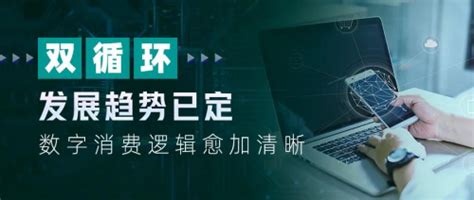 双循环

发展趋势已定

数字消费逻辑愈加清晰